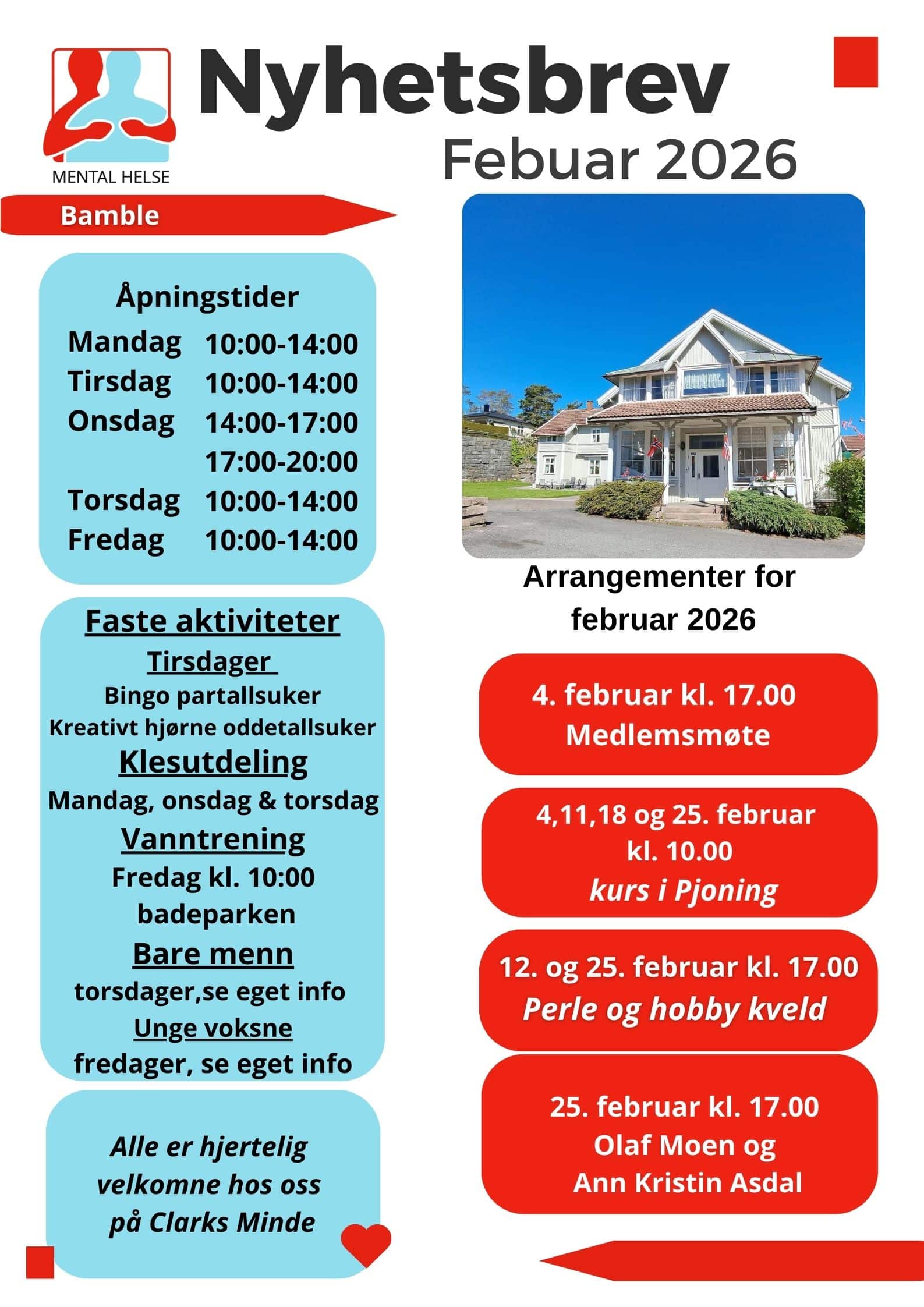 MENTAL HELSE

Nyhetsbrev

Febuar 2026

Bamble

Åpningstider

Mandag 10:00-14:00
Tirsdag 10:00-14:00
Onsdag 14:00-17:00
17:00-20:00
Torsdag 10:00-14:00
Fredag 10:00-14:00

Faste aktiviteter

Tirsdager

Bingo partallsuker
Kreativt hjørne oddetallsuker

Klesutdeling

Mandag, onsdag & torsdag

Vanntrening

Fredag kl. 10:00
badeparken

Bare menn

torsdager,se eget info

Unge voksne

fredager, se eget info

Alle er hjertelig velkomne hos oss på Clarks Minde

Arrangementer for februar 2026

4. februar kl. 17.00
Medlemsmøte

4,11,18 og 25. februar
kl. 10.00
kurs i Pjoning

12. og 25. februar kl. 17.00
Perle og hobby kveld

25. februar kl. 17.00
Olaf Moen og
Ann Kristin Asdal